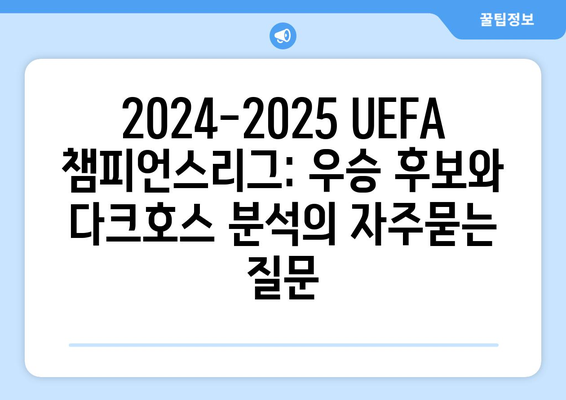 꿀팁정보

2024-2025 UEFA 챔피언스리그: 우승 후보와 다크호스 분석의 자주묻는 질문